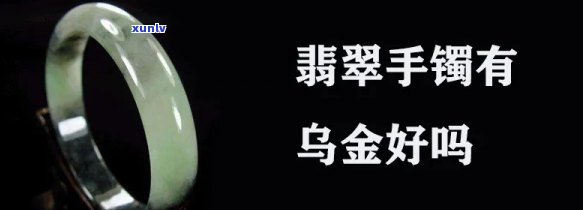 xunlv

翡翠手镯有

乌金好吗